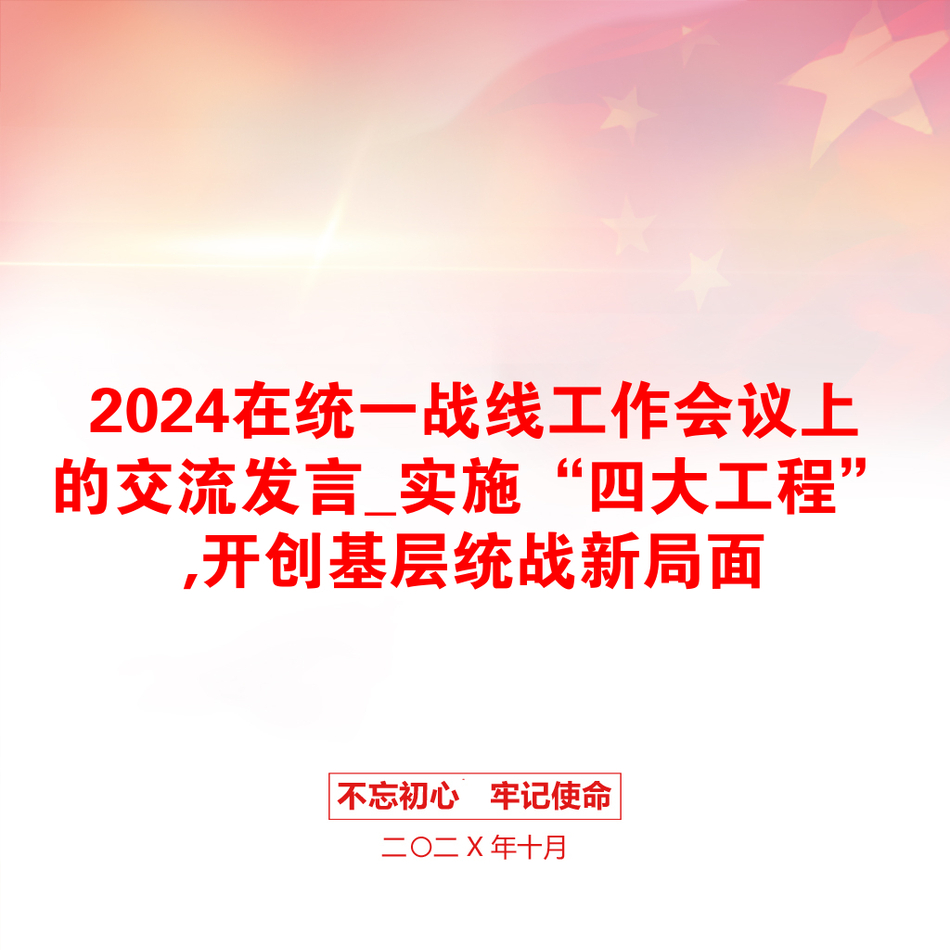 2024在统一战线工作会议上的交流发言_实施“四大工程”,开创基层统战新局面

不忘初心　牢记使命

二〇二X年十月